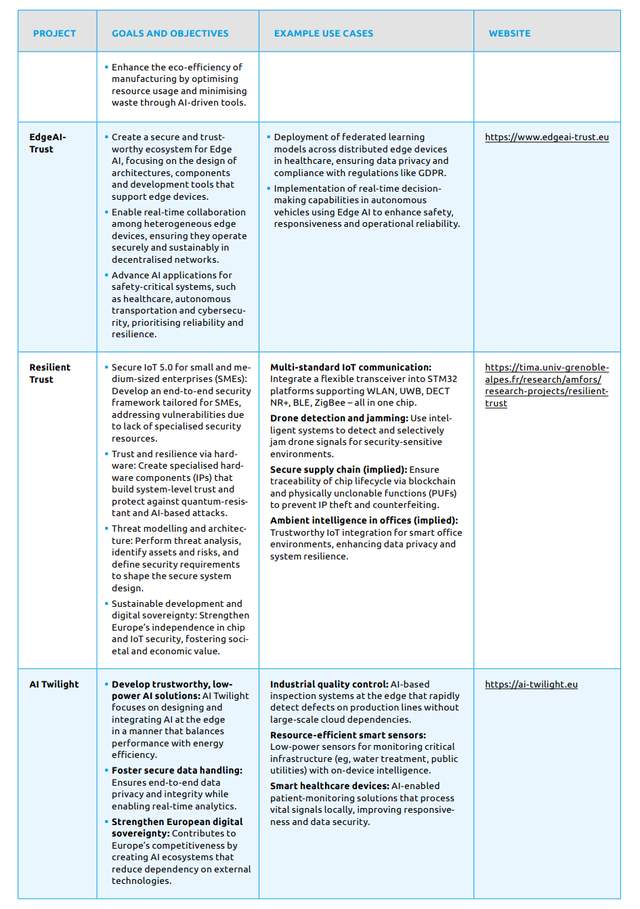 | PROJECT | GOALS AND OBJECTIVES | EXAMPLE USE CASES | WEBSITE |
|---|---|---|---|
| | • Enhance the eco-efficiency of manufacturing by optimising resource usage and minimising waste through AI-driven tools. | | |
| EdgeAI-Trust | • Create a secure and trustworthy ecosystem for Edge AI, focusing on the design of architectures, components and development tools that support edge devices. • Enable real-time collaboration among heterogeneous edge devices, ensuring they operate securely and sustainably in decentralised networks. • Advance AI applications for safety-critical systems, such as healthcare, autonomous transportation and cybersecurity, prioritising reliability and resilience. | • Deployment of federated learning models across distributed edge devices in healthcare, ensuring data privacy and compliance with regulations like GDPR. • Implementation of real-time decision-making capabilities in autonomous vehicles using Edge AI to enhance safety, responsiveness and operational reliability. | https://www.edgeai-trust.eu |
| Resilient Trust | • Secure IoT 5.0 for small and medium-sized enterprises (SMEs): Develop an end-to-end security framework tailored for SMEs, addressing vulnerabilities due to lack of specialised security resources. • Trust and resilience via hardware: Create specialised hardware components (IPs) that build system-level trust and protect against quantum-resistant and AI-based attacks. • Threat modelling and architecture: Perform threat analysis, identify assets and risks, and define security requirements to shape the secure system design. • Sustainable development and digital sovereignty: Strengthen Europe's independence in chip and IoT security, fostering societal and economic value. | **Multi-standard IoT communication:** Integrate a flexible transceiver into STM32 platforms supporting WLAN, UWB, DECT NR+, BLE, ZigBee – all in one chip. **Drone detection and jamming:** Use intelligent systems to detect and selectively jam drone signals for security-sensitive environments. **Secure supply chain (implied):** Ensure traceability of chip lifecycle via blockchain and physically unclonable functions (PUFs) to prevent IP theft and counterfeiting. **Ambient intelligence in offices (implied):** Trustworthy IoT integration for smart office environments, enhancing data privacy and system resilience. | https://tima.univ-grenoble-alpes.fr/research/amfors/research-projects/resilient-trust |
| AI Twilight | • **Develop trustworthy, low-power AI solutions:** AI Twilight focuses on designing and integrating AI at the edge in a manner that balances performance with energy efficiency. • **Foster secure data handling:** Ensures end-to-end data privacy and integrity while enabling real-time analytics. • **Strengthen European digital sovereignty:** Contributes to Europe's competitiveness by creating AI ecosystems that reduce dependency on external technologies. | **Industrial quality control:** AI-based inspection systems at the edge that rapidly detect defects on production lines without large-scale cloud dependencies. **Resource-efficient smart sensors:** Low-power sensors for monitoring critical infrastructure (eg, water treatment, public utilities) with on-device intelligence. **Smart healthcare devices:** AI-enabled patient-monitoring solutions that process vital signals locally, improving responsiveness and data security. | https://ai-twilight.eu |